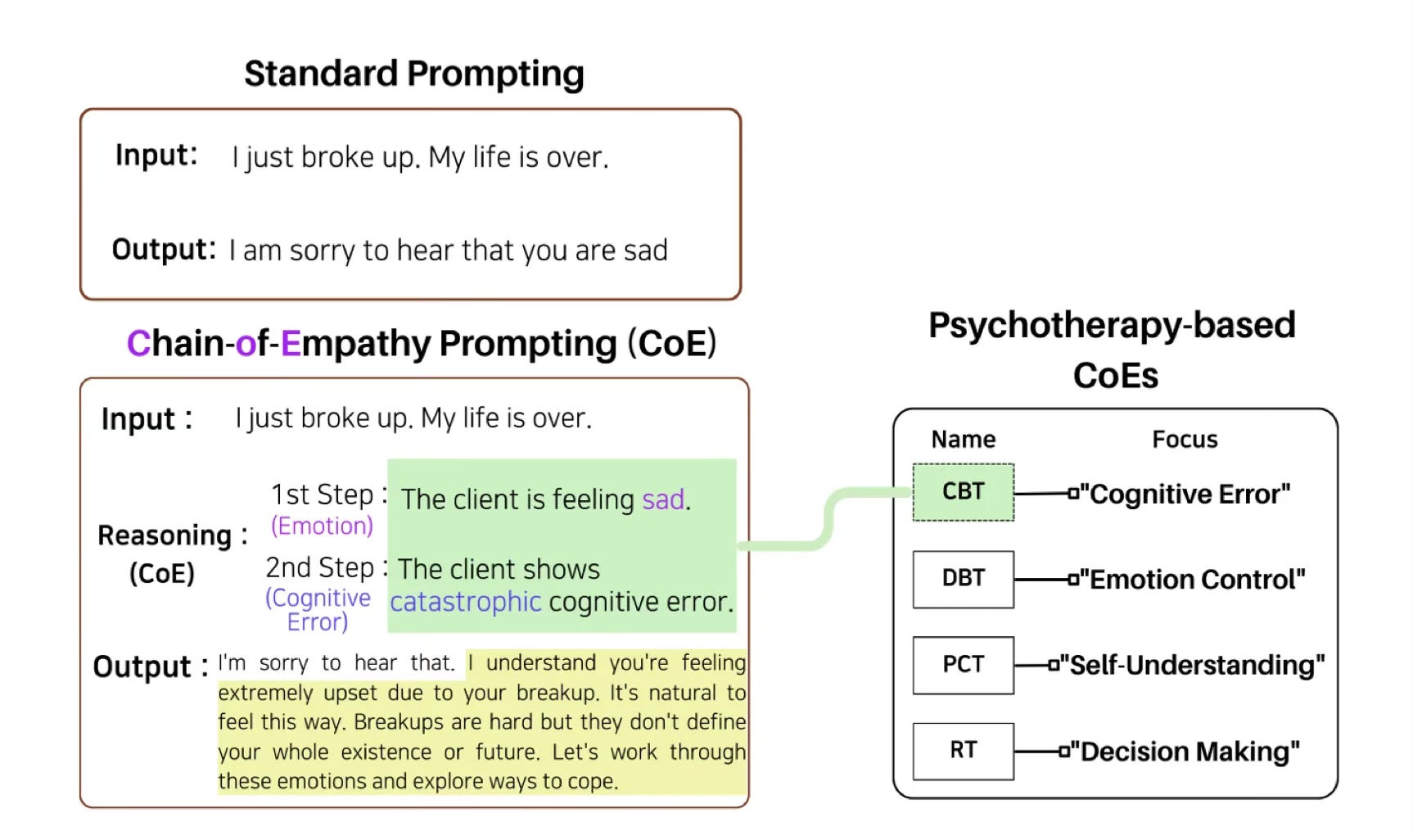 Standard Prompting

Input: I just broke up. My life is over.

Output: I am sorry to hear that you are sad

Chain-of-Empathy Prompting (CoE)

Input : I just broke up. My life is over.

Reasoning : (CoE)

1st Step : (Emotion) The client is feeling sad.

2nd Step : (Cognitive Error) The client shows catastrophic cognitive error.

Output : I'm sorry to hear that. I understand you're feeling extremely upset due to your breakup. It's natural to feel this way. Breakups are hard but they don't define your whole existence or future. Let's work through these emotions and explore ways to cope.

Psychotherapy-based CoEs

| Name | Focus |
|---|---|
| CBT | "Cognitive Error" |
| DBT | "Emotion Control" |
| PCT | "Self-Understanding" |
| RT | "Decision Making" |